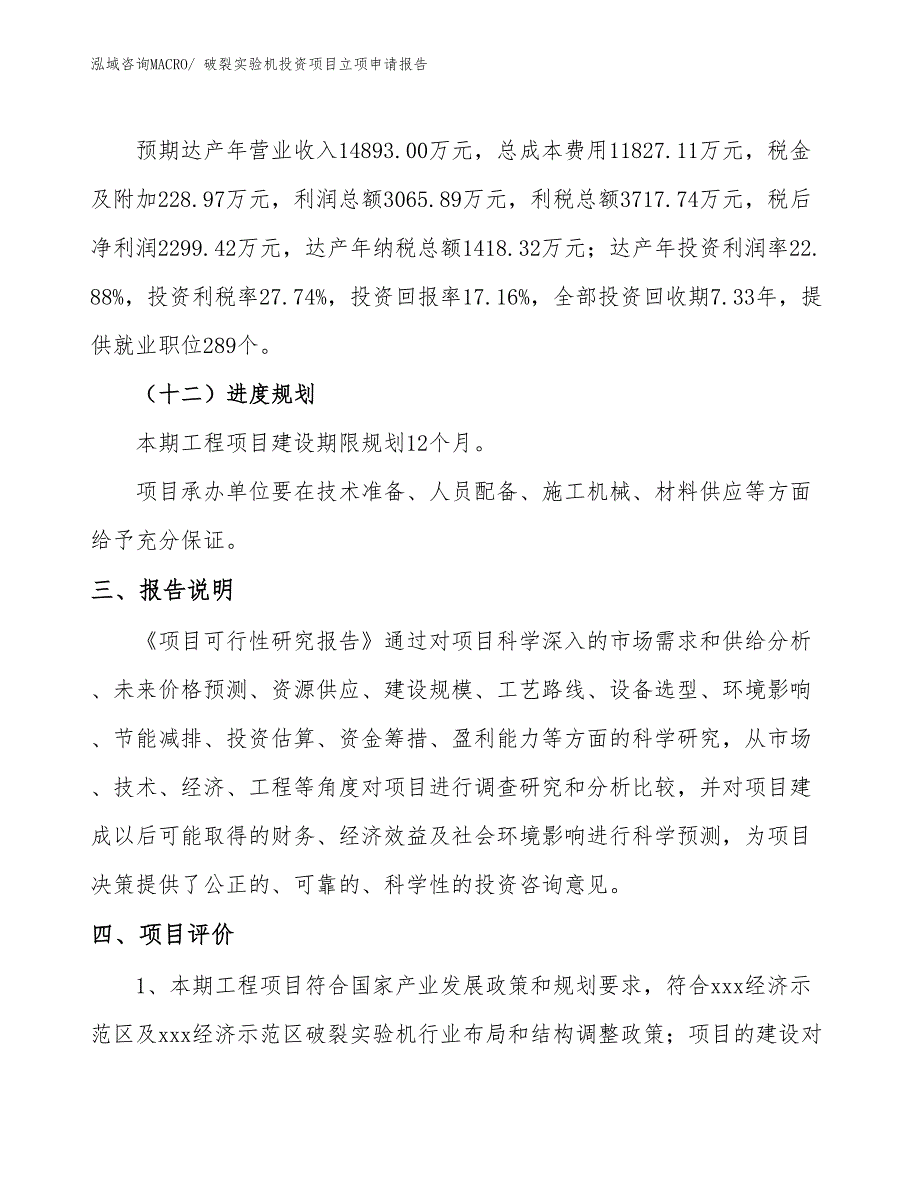 泓域咨询MACRO/ 破裂实验机投资项目立项申请报告

预期达产年营业收入14893.00万元，总成本费用11827.11万元，税金及附加228.97万元，利润总额3065.89万元，利税总额3717.74万元，税后净利润2299.42万元，达产年纳税总额1418.32万元；达产年投资利润率22.88%，投资利税率27.74%，投资回报率17.16%，全部投资回收期7.33年，提供就业职位289个。

（十二）进度规划

本期工程项目建设期限规划12个月。

项目承办单位要在技术准备、人员配备、施工机械、材料供应等方面给予充分保证。

三、报告说明

《项目可行性研究报告》通过对项目科学深入的市场需求和供给分析、未来价格预测、资源供应、建设规模、工艺路线、设备选型、环境影响、节能减排、投资估算、资金筹措、盈利能力等方面的科学研究，从市场、技术、经济、工程等角度对项目进行调查研究和分析比较，并对项目建成以后可能取得的财务、经济效益及社会环境影响进行科学预测，为项目决策提供了公正的、可靠的、科学性的投资咨询意见。

四、项目评价

1、本期工程项目符合国家产业发展政策和规划要求，符合xxx经济示范区及xxx经济示范区破裂实验机行业布局和结构调整政策；项目的建设对